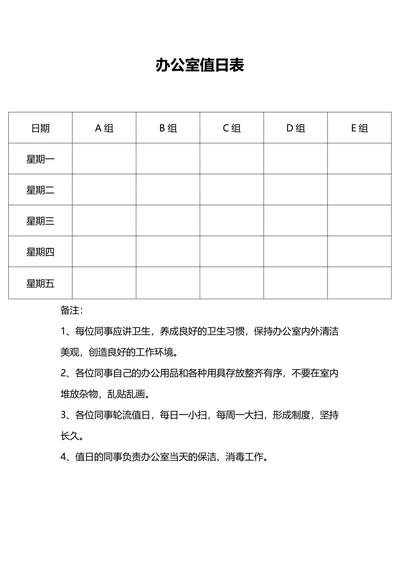 办公室值日表

| 日期 | A 组 | B 组 | C 组 | D 组 | E 组 |
|---|---|---|---|---|---|
| 星期一 | | | | | |
| 星期二 | | | | | |
| 星期三 | | | | | |
| 星期四 | | | | | |
| 星期五 | | | | | |

备注：

1、每位同事应讲卫生，养成良好的卫生习惯，保持办公室内外清洁美观，创造良好的工作环境。

2、各位同事自己的办公用品和各种用具存放整齐有序，不要在室内堆放杂物，乱贴乱画。

3、各位同事轮流值日，每日一小扫，每周一大扫，形成制度，坚持长久。

4、值日的同事负责办公室当天的保洁、消毒工作。